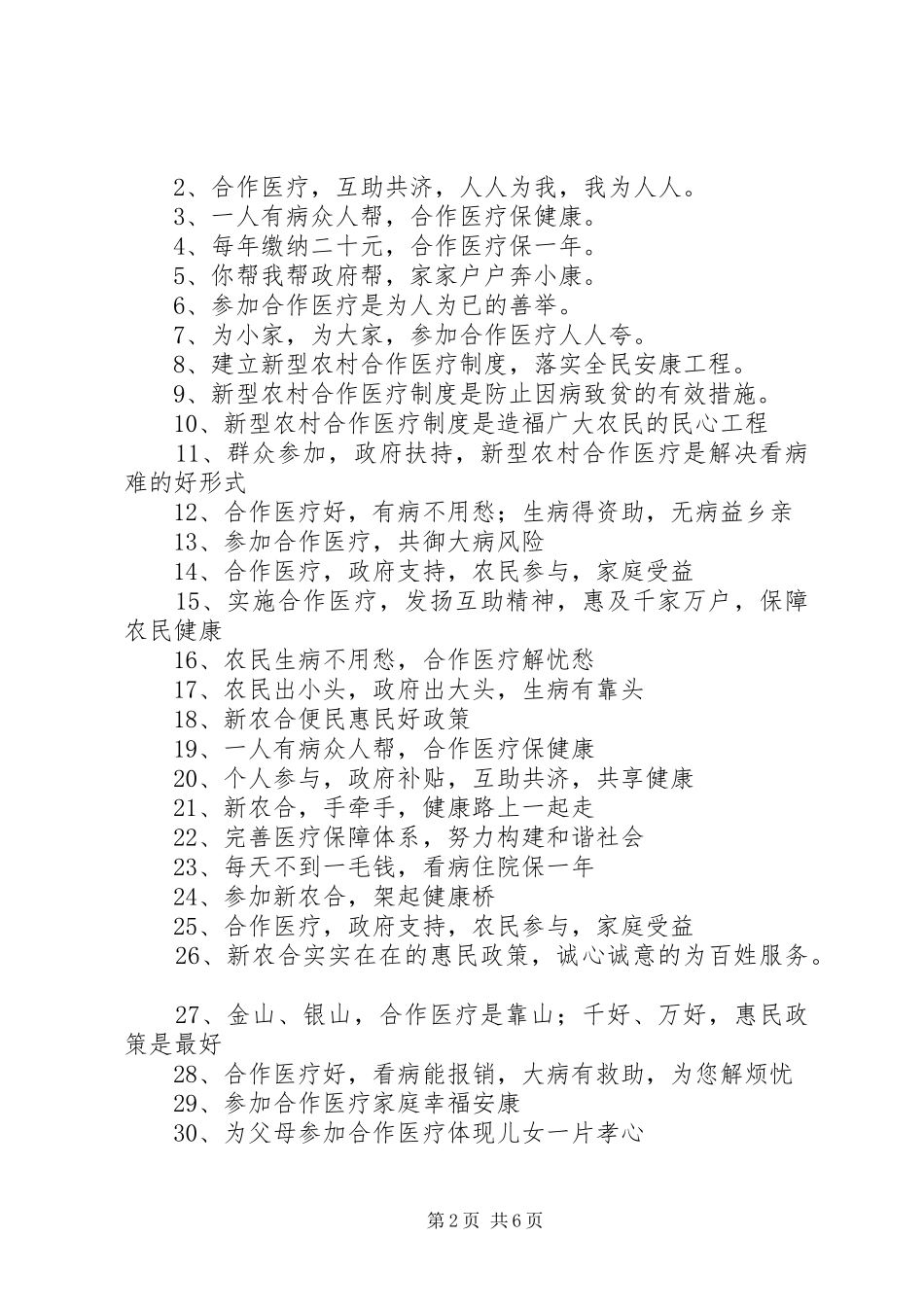 2、合作医疗，互助共济，人人为我，我为人人。

3、一人有病众人帮，合作医疗保健康。

4、每年缴纳二十元，合作医疗保一年。

5、你帮我帮政府帮，家家户户奔小康。

6、参加合作医疗是为人为已的善举。

7、为小家，为大家，参加合作医疗人人夸。

8、建立新型农村合作医疗制度，落实全民安康工程。

9、新型农村合作医疗制度是防止因病致贫的有效措施。

10、新型农村合作医疗制度是造福广大农民的民心工程

11、群众参加，政府扶持，新型农村合作医疗是解决看病难的好形式

12、合作医疗好，有病不用愁；生病得资助，无病益乡亲

13、参加合作医疗，共御大病风险

14、合作医疗，政府支持，农民参与，家庭受益

15、实施合作医疗，发扬互助精神，惠及千家万户，保障农民健康

16、农民生病不用愁，合作医疗解忧愁

17、农民出小头，政府出大头，生病有靠头

18、新农合便民惠民好政策

19、一人有病众人帮，合作医疗保健康

20、个人参与，政府补贴，互助共济，共享健康

21、新农合，手牵手，健康路上一起走

22、完善医疗保障体系，努力构建和谐社会

23、每天不到一毛钱，看病住院保一年

24、参加新农合，架起健康桥

25、合作医疗，政府支持，农民参与，家庭受益

26、新农合实实在在的惠民政策，诚心诚意的为百姓服务。

27、金山、银山，合作医疗是靠山；千好、万好，惠民政策是最好

28、合作医疗好，看病能报销，大病有救助，为您解烦忧

29、参加合作医疗家庭幸福安康

30、为父母参加合作医疗体现儿女一片孝心

第2页 共6页